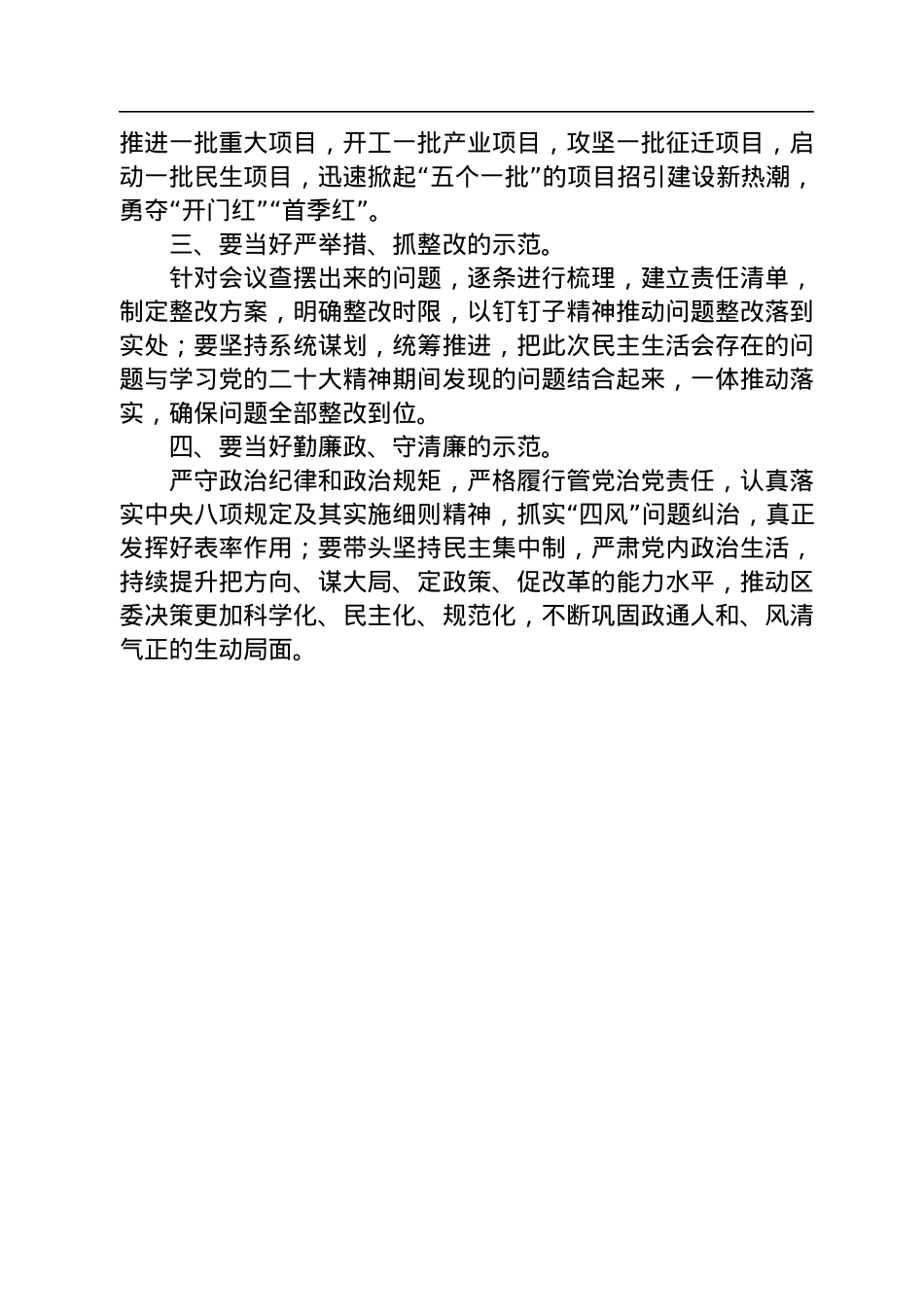 推进一批重大项目，开工一批产业项目，攻坚一批征迁项目，启动一批民生项目，迅速掀起“五个一批”的项目招引建设新热潮，勇夺“开门红”“首季红”。

三、要当好严举措、抓整改的示范。

针对会议查摆出来的问题，逐条进行梳理，建立责任清单，制定整改方案，明确整改时限，以钉钉子精神推动问题整改落到实处；要坚持系统谋划，统筹推进，把此次民主生活会存在的问题与学习党的二十大精神期间发现的问题结合起来，一体推动落实，确保问题全部整改到位。

四、要当好勤廉政、守清廉的示范。

严守政治纪律和政治规矩，严格履行管党治党责任，认真落实中央八项规定及其实施细则精神，抓实“四风”问题纠治，真正发挥好表率作用；要带头坚持民主集中制，严肃党内政治生活，持续提升把方向、谋大局、定政策、促改革的能力水平，推动区委决策更加科学化、民主化、规范化，不断巩固政通人和、风清气正的生动局面。